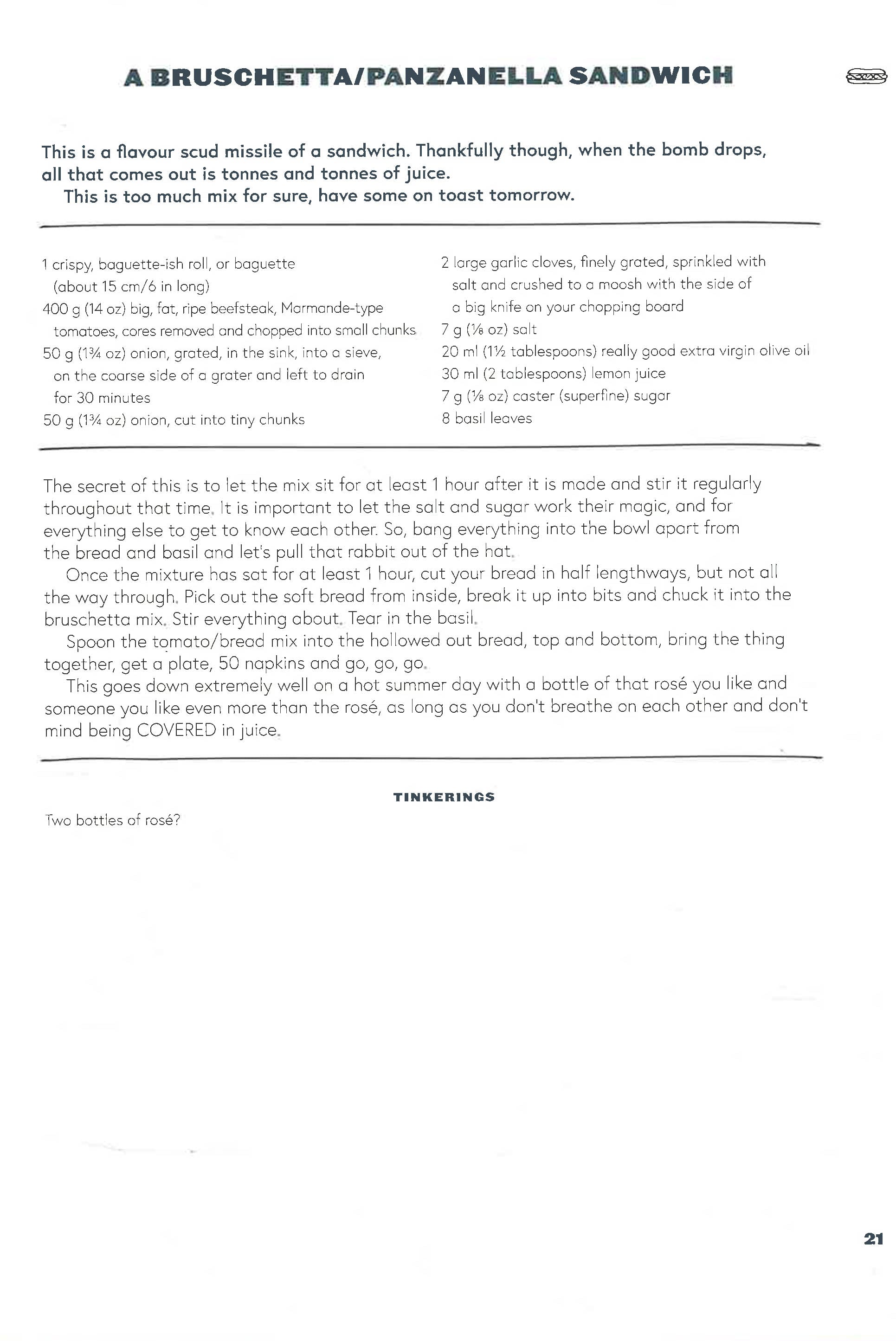 A BRUSCHETTA/PANZANELLA SANDWICH

This is a flavour scud missile of a sandwich. Thankfully though, when the bomb drops, all that comes out is tonnes and tonnes of juice.

This is too much mix for sure, have some on toast tomorrow.

1 crispy, baguette-ish roll, or baguette (about 15 cm/6 in long)
400 g (14 oz) big, fat, ripe beefsteak, Marmande-type tomatoes, cores removed and chopped into small chunks
50 g (1¾ oz) onion, grated, in the sink, into a sieve, on the coarse side of a grater and left to drain for 30 minutes
50 g (1¾ oz) onion, cut into tiny chunks
2 large garlic cloves, finely grated, sprinkled with salt and crushed to a moosh with the side of a big knife on your chopping board
7 g (⅛ oz) salt
20 ml (1½ tablespoons) really good extra virgin olive oil
30 ml (2 tablespoons) lemon juice
7 g (⅛ oz) caster (superfine) sugar
8 basil leaves

The secret of this is to let the mix sit for at least 1 hour after it is made and stir it regularly throughout that time. It is important to let the salt and sugar work their magic, and for everything else to get to know each other. So, bang everything into the bowl apart from the bread and basil and let's pull that rabbit out of the hat.

Once the mixture has sat for at least 1 hour, cut your bread in half lengthways, but not all the way through. Pick out the soft bread from inside, break it up into bits and chuck it into the bruschetta mix. Stir everything about. Tear in the basil.

Spoon the tomato/bread mix into the hollowed out bread, top and bottom, bring the thing together, get a plate, 50 napkins and go, go, go.

This goes down extremely well on a hot summer day with a bottle of that rosé you like and someone you like even more than the rosé, as long as you don't breathe on each other and don't mind being COVERED in juice.

TINKERINGS

Two bottles of rosé?

21